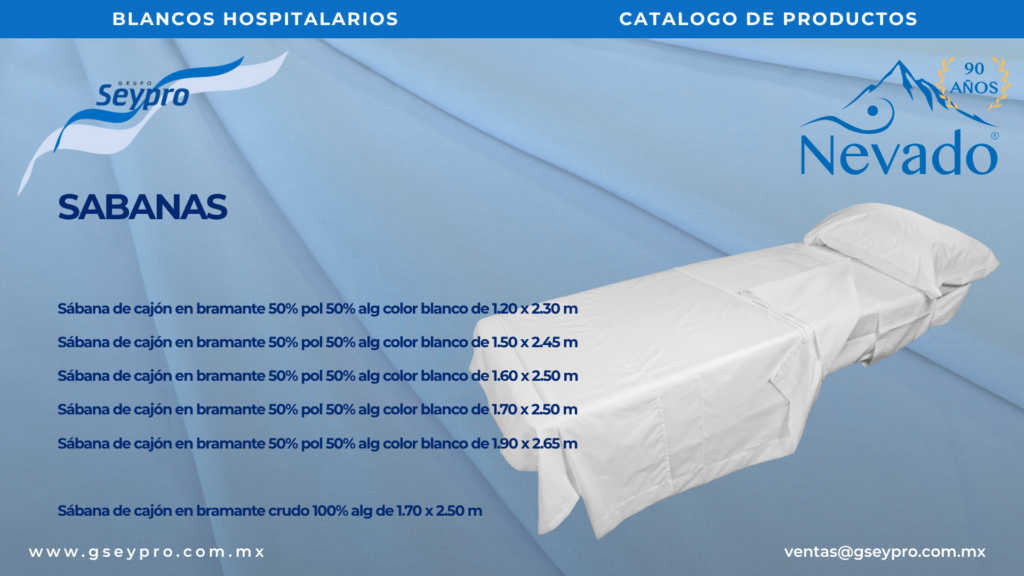 BLANCOS HOSPITALARIOS

CATALOGO DE PRODUCTOS

GRUPO
Seypro

90 AÑOS

Nevado®

SABANAS

Sábana de cajón en bramante 50% pol 50% alg color blanco de 1.20 x 2.30 m

Sábana de cajón en bramante 50% pol 50% alg color blanco de 1.50 x 2.45 m

Sábana de cajón en bramante 50% pol 50% alg color blanco de 1.60 x 2.50 m

Sábana de cajón en bramante 50% pol 50% alg color blanco de 1.70 x 2.50 m

Sábana de cajón en bramante 50% pol 50% alg color blanco de 1.90 x 2.65 m

Sábana de cajón en bramante crudo 100% alg de 1.70 x 2.50 m

www.gseypro.com.mx

ventas@gseypro.com.mx